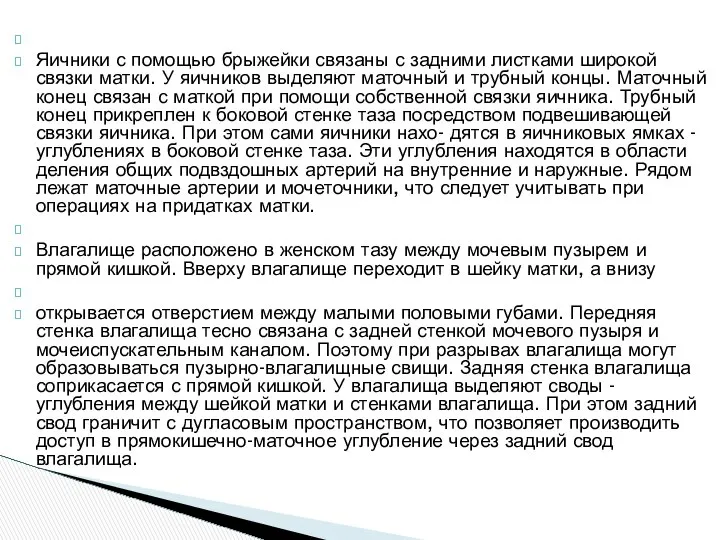 Яичники с помощью брыжейки связаны с задними листками широкой связки матки. У яичников выделяют маточный и трубный концы. Маточный конец связан с маткой при помощи собственной связки яичника. Трубный конец прикреплен к боковой стенке таза посредством подвешивающей связки яичника. При этом сами яичники нахо- дятся в яичниковых ямках - углублениях в боковой стенке таза. Эти углубления находятся в области деления общих подвздошных артерий на внутренние и наружные. Рядом лежат маточные артерии и мочеточники, что следует учитывать при операциях на придатках матки.

Влагалище расположено в женском тазу между мочевым пузырем и прямой кишкой. Вверху влагалище переходит в шейку матки, а внизу

открывается отверстием между малыми половыми губами. Передняя стенка влагалища тесно связана с задней стенкой мочевого пузыря и мочеиспускательным каналом. Поэтому при разрывах влагалища могут образовываться пузырно-влагалищные свищи. Задняя стенка влагалища соприкасается с прямой кишкой. У влагалища выделяют своды - углубления между шейкой матки и стенками влагалища. При этом задний свод граничит с дугласовым пространством, что позволяет производить доступ в прямокишечно-маточное углубление через задний свод влагалища.